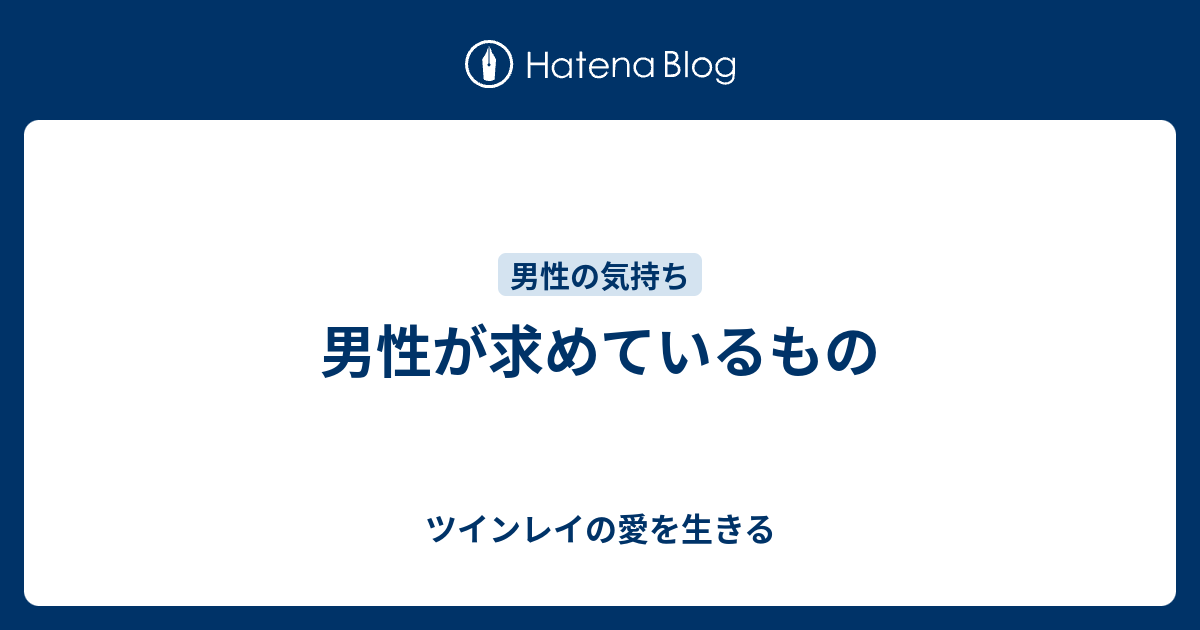 Hatena Blog

男性の気持ち

男性が求めているもの

ツインレイの愛を生きる